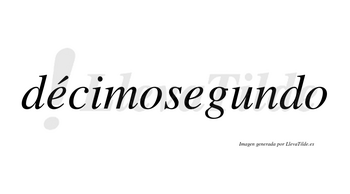 décimosegundo

LlevaTilde

Imagen generada por LlevaTilde.es